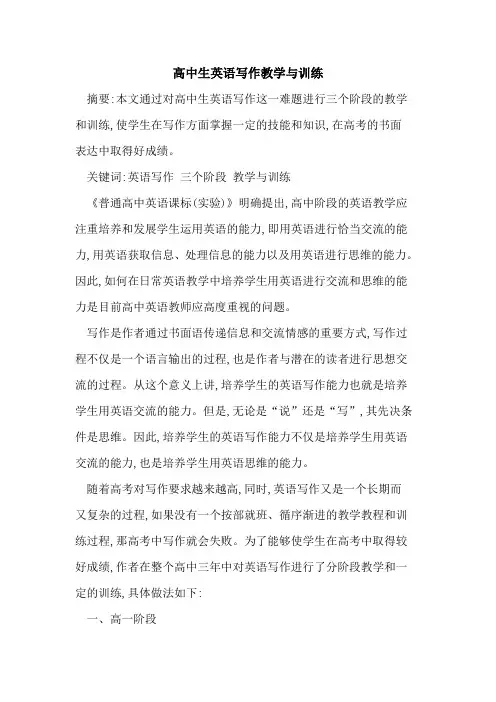 高中生英语写作教学与训练

摘要:本文通过对高中生英语写作这一难题进行三个阶段的教学和训练,使学生在写作方面掌握一定的技能和知识,在高考的书面表达中取得好成绩。

关键词:英语写作 三个阶段 教学与训练

《普通高中英语课标(实验)》明确提出,高中阶段的英语教学应注重培养和发展学生运用英语的能力,即用英语进行恰当交流的能力,用英语获取信息、处理信息的能力以及用英语进行思维的能力。因此,如何在日常英语教学中培养学生用英语进行交流和思维的能力是目前高中英语教师应高度重视的问题。

写作是作者通过书面语传递信息和交流情感的重要方式,写作过程不仅是一个语言输出的过程,也是作者与潜在的读者进行思想交流的过程。从这个意义上讲,培养学生的英语写作能力也就是培养学生用英语交流的能力。但是,无论是“说”还是“写”,其先决条件是思维。因此,培养学生的英语写作能力不仅是培养学生用英语交流的能力,也是培养学生用英语思维的能力。

随着高考对写作要求越来越高,同时,英语写作又是一个长期而又复杂的过程,如果没有一个按部就班、循序渐进的教学教程和训练过程,那高考中写作就会失败。为了能够使学生在高考中取得较好成绩,作者在整个高中三年中对英语写作进行了分阶段教学和一定的训练,具体做法如下:

一、高一阶段